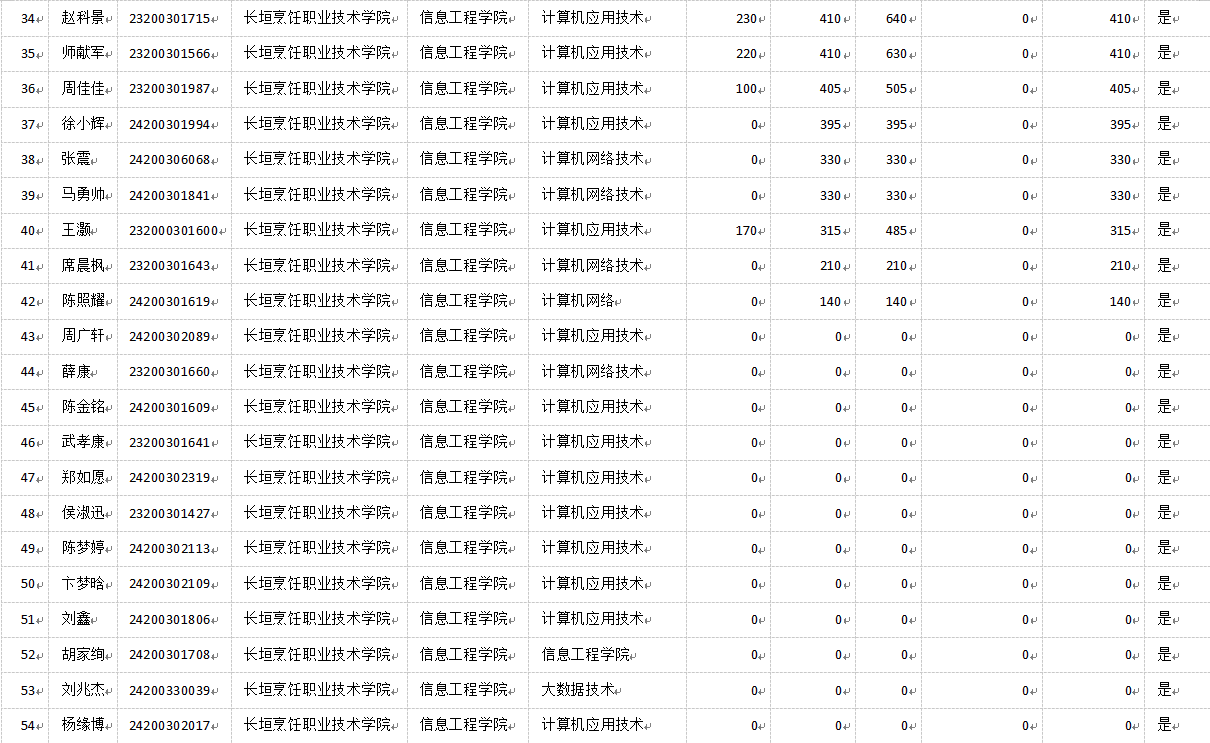 | 34 | 赵科景 | 23200301715 | 长垣烹饪职业技术学院 | 信息工程学院 | 计算机应用技术 | 230 | 410 | 640 | 0 | 410 | 是 |
|---|---|---|---|---|---|---|---|---|---|---|---|
| 35 | 师献军 | 23200301566 | 长垣烹饪职业技术学院 | 信息工程学院 | 计算机应用技术 | 220 | 410 | 630 | 0 | 410 | 是 |
| 36 | 周佳佳 | 23200301987 | 长垣烹饪职业技术学院 | 信息工程学院 | 计算机应用技术 | 100 | 405 | 505 | 0 | 405 | 是 |
| 37 | 徐小辉 | 24200301994 | 长垣烹饪职业技术学院 | 信息工程学院 | 计算机应用技术 | 0 | 395 | 395 | 0 | 395 | 是 |
| 38 | 张震 | 24200306068 | 长垣烹饪职业技术学院 | 信息工程学院 | 计算机网络技术 | 0 | 330 | 330 | 0 | 330 | 是 |
| 39 | 马勇帅 | 24200301841 | 长垣烹饪职业技术学院 | 信息工程学院 | 计算机网络技术 | 0 | 330 | 330 | 0 | 330 | 是 |
| 40 | 王灏 | 232000301600 | 长垣烹饪职业技术学院 | 信息工程学院 | 计算机应用技术 | 170 | 315 | 485 | 0 | 315 | 是 |
| 41 | 席晨枫 | 23200301643 | 长垣烹饪职业技术学院 | 信息工程学院 | 计算机网络技术 | 0 | 210 | 210 | 0 | 210 | 是 |
| 42 | 陈照耀 | 24200301619 | 长垣烹饪职业技术学院 | 信息工程学院 | 计算机网络 | 0 | 140 | 140 | 0 | 140 | 是 |
| 43 | 周广轩 | 24200302089 | 长垣烹饪职业技术学院 | 信息工程学院 | 计算机应用技术 | 0 | 0 | 0 | 0 | 0 | 是 |
| 44 | 薛康 | 23200301660 | 长垣烹饪职业技术学院 | 信息工程学院 | 计算机网络技术 | 0 | 0 | 0 | 0 | 0 | 是 |
| 45 | 陈金铭 | 24200301609 | 长垣烹饪职业技术学院 | 信息工程学院 | 计算机应用技术 | 0 | 0 | 0 | 0 | 0 | 是 |
| 46 | 武孝康 | 23200301641 | 长垣烹饪职业技术学院 | 信息工程学院 | 计算机应用技术 | 0 | 0 | 0 | 0 | 0 | 是 |
| 47 | 郑如愿 | 24200302319 | 长垣烹饪职业技术学院 | 信息工程学院 | 计算机应用技术 | 0 | 0 | 0 | 0 | 0 | 是 |
| 48 | 侯淑迅 | 23200301427 | 长垣烹饪职业技术学院 | 信息工程学院 | 计算机应用技术 | 0 | 0 | 0 | 0 | 0 | 是 |
| 49 | 陈梦婷 | 24200302113 | 长垣烹饪职业技术学院 | 信息工程学院 | 计算机应用技术 | 0 | 0 | 0 | 0 | 0 | 是 |
| 50 | 卞梦晗 | 24200302109 | 长垣烹饪职业技术学院 | 信息工程学院 | 计算机应用技术 | 0 | 0 | 0 | 0 | 0 | 是 |
| 51 | 刘鑫 | 24200301806 | 长垣烹饪职业技术学院 | 信息工程学院 | 计算机应用技术 | 0 | 0 | 0 | 0 | 0 | 是 |
| 52 | 胡家绚 | 24200301708 | 长垣烹饪职业技术学院 | 信息工程学院 | 信息工程学院 | 0 | 0 | 0 | 0 | 0 | 是 |
| 53 | 刘兆杰 | 24200330039 | 长垣烹饪职业技术学院 | 信息工程学院 | 大数据技术 | 0 | 0 | 0 | 0 | 0 | 是 |
| 54 | 杨缘博 | 24200302017 | 长垣烹饪职业技术学院 | 信息工程学院 | 计算机应用技术 | 0 | 0 | 0 | 0 | 0 | 是 |